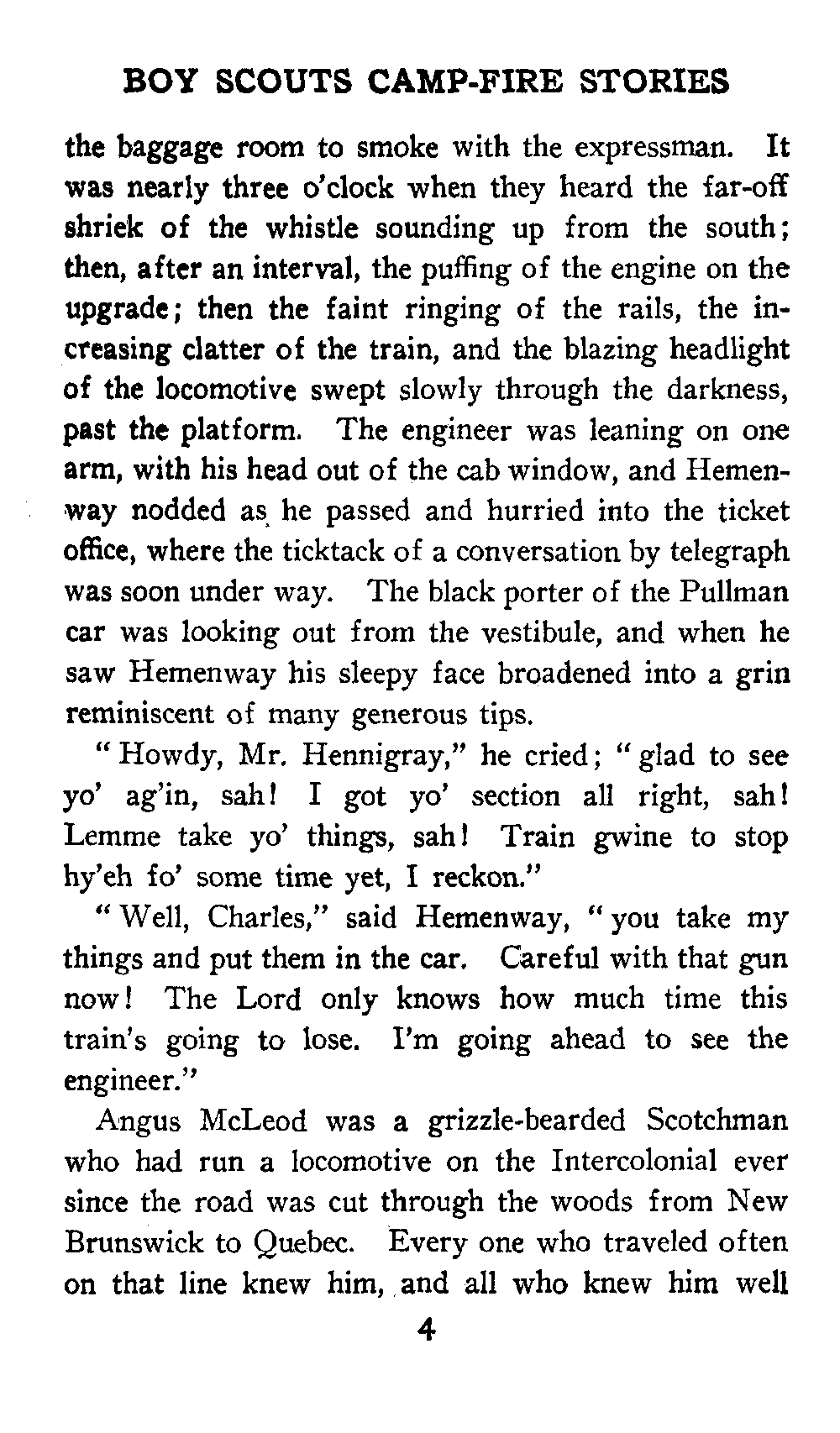 BOY SCOUTS CAMP-FIRE STORIES

the baggage room to smoke with the expressman. It was nearly three o'clock when they heard the far-off shriek of the whistle sounding up from the south; then, after an interval, the puffing of the engine on the upgrade; then the faint ringing of the rails, the increasing clatter of the train, and the blazing headlight of the locomotive swept slowly through the darkness, past the platform. The engineer was leaning on one arm, with his head out of the cab window, and Hemenway nodded as he passed and hurried into the ticket office, where the ticktack of a conversation by telegraph was soon under way. The black porter of the Pullman car was looking out from the vestibule, and when he saw Hemenway his sleepy face broadened into a grin reminiscent of many generous tips.

"Howdy, Mr. Hennigray," he cried; "glad to see yo' ag'in, sah! I got yo' section all right, sah! Lemme take yo' things, sah! Train gwine to stop hy'eh fo' some time yet, I reckon."

"Well, Charles," said Hemenway, "you take my things and put them in the car. Careful with that gun now! The Lord only knows how much time this train's going to lose. I'm going ahead to see the engineer."

Angus McLeod was a grizzle-bearded Scotchman who had run a locomotive on the Intercolonial ever since the road was cut through the woods from New Brunswick to Quebec. Every one who traveled often on that line knew him, and all who knew him well

4